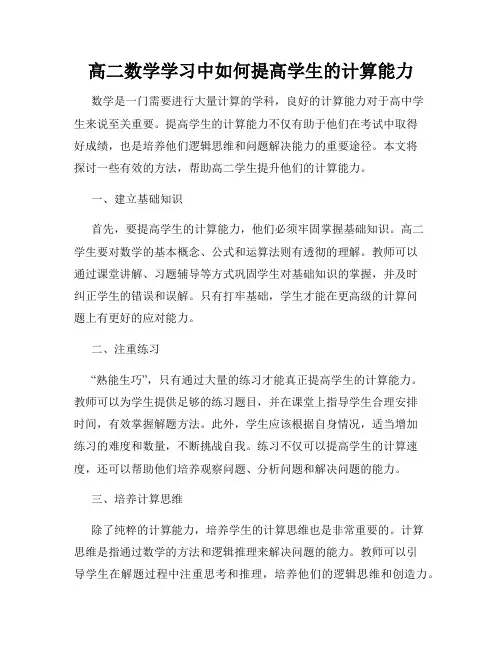 高二数学学习中如何提高学生的计算能力

数学是一门需要进行大量计算的学科，良好的计算能力对于高中学生来说至关重要。提高学生的计算能力不仅有助于他们在考试中取得好成绩，也是培养他们逻辑思维和问题解决能力的重要途径。本文将探讨一些有效的方法，帮助高二学生提升他们的计算能力。

一、建立基础知识

首先，要提高学生的计算能力，他们必须牢固掌握基础知识。高二学生要对数学的基本概念、公式和运算法则有透彻的理解。教师可以通过课堂讲解、习题辅导等方式巩固学生对基础知识的掌握，并及时纠正学生的错误和误解。只有打牢基础，学生才能在更高级的计算问题上有更好的应对能力。

二、注重练习

“熟能生巧”，只有通过大量的练习才能真正提高学生的计算能力。教师可以为学生提供足够的练习题目，并在课堂上指导学生合理安排时间，有效掌握解题方法。此外，学生应该根据自身情况，适当增加练习的难度和数量，不断挑战自我。练习不仅可以提高学生的计算速度，还可以帮助他们培养观察问题、分析问题和解决问题的能力。

三、培养计算思维

除了纯粹的计算能力，培养学生的计算思维也是非常重要的。计算思维是指通过数学的方法和逻辑推理来解决问题的能力。教师可以引导学生在解题过程中注重思考和推理，培养他们的逻辑思维和创造力。